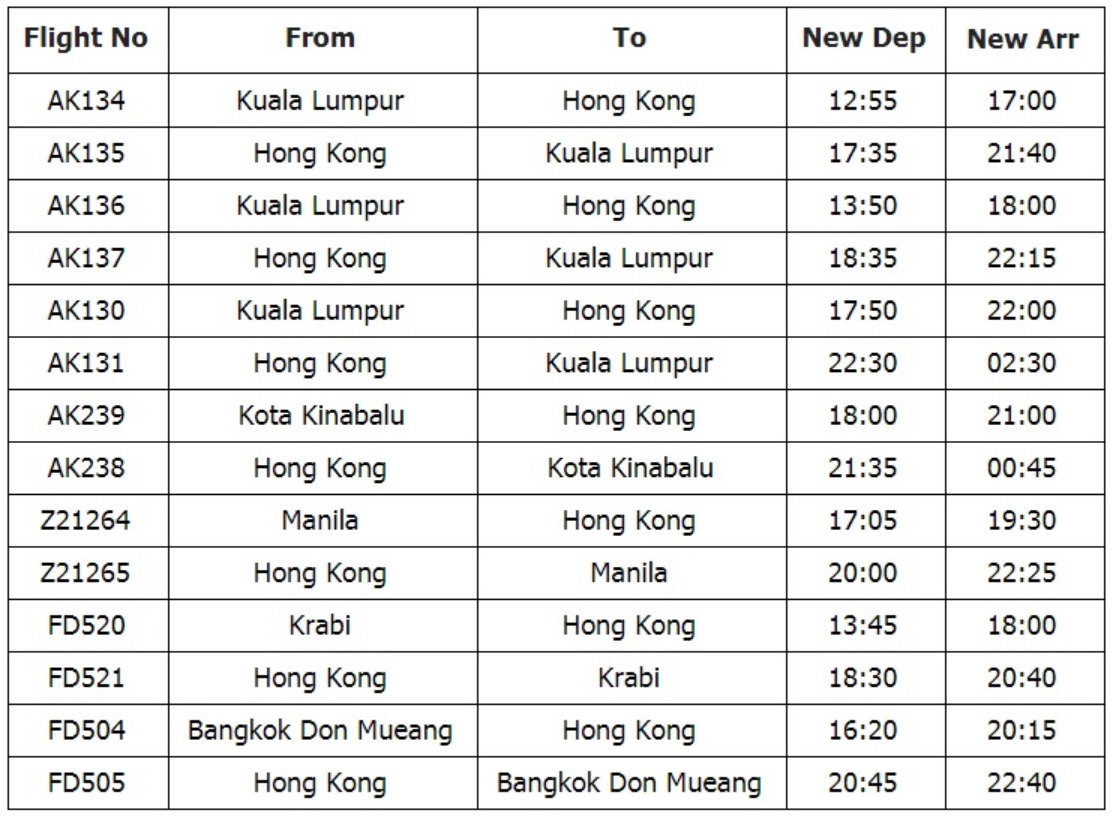 | Flight No | From | To | New Dep | New Arr |
|---|---|---|---|---|
| AK134 | Kuala Lumpur | Hong Kong | 12:55 | 17:00 |
| AK135 | Hong Kong | Kuala Lumpur | 17:35 | 21:40 |
| AK136 | Kuala Lumpur | Hong Kong | 13:50 | 18:00 |
| AK137 | Hong Kong | Kuala Lumpur | 18:35 | 22:15 |
| AK130 | Kuala Lumpur | Hong Kong | 17:50 | 22:00 |
| AK131 | Hong Kong | Kuala Lumpur | 22:30 | 02:30 |
| AK239 | Kota Kinabalu | Hong Kong | 18:00 | 21:00 |
| AK238 | Hong Kong | Kota Kinabalu | 21:35 | 00:45 |
| Z21264 | Manila | Hong Kong | 17:05 | 19:30 |
| Z21265 | Hong Kong | Manila | 20:00 | 22:25 |
| FD520 | Krabi | Hong Kong | 13:45 | 18:00 |
| FD521 | Hong Kong | Krabi | 18:30 | 20:40 |
| FD504 | Bangkok Don Mueang | Hong Kong | 16:20 | 20:15 |
| FD505 | Hong Kong | Bangkok Don Mueang | 20:45 | 22:40 |